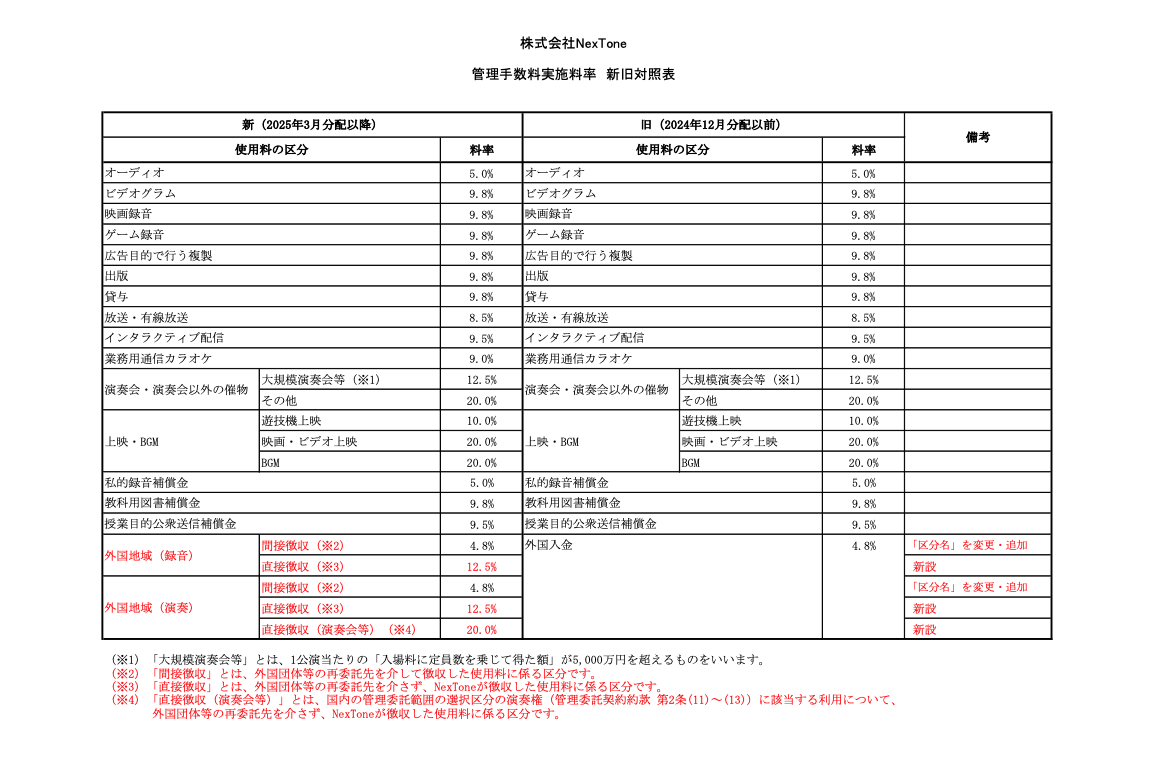 株式会社NexTone

管理手数料実施料率　新旧対照表

| 新（2025年3月分配以降） | | | 旧（2024年12月分配以前） | | | 備考 |
|---|---|---|---|---|---|---|
| 使用料の区分 | | 料率 | 使用料の区分 | | 料率 | |
| オーディオ | | 5.0% | オーディオ | | 5.0% | |
| ビデオグラム | | 9.8% | ビデオグラム | | 9.8% | |
| 映画録音 | | 9.8% | 映画録音 | | 9.8% | |
| ゲーム録音 | | 9.8% | ゲーム録音 | | 9.8% | |
| 広告目的で行う複製 | | 9.8% | 広告目的で行う複製 | | 9.8% | |
| 出版 | | 9.8% | 出版 | | 9.8% | |
| 貸与 | | 9.8% | 貸与 | | 9.8% | |
| 放送・有線放送 | | 8.5% | 放送・有線放送 | | 8.5% | |
| インタラクティブ配信 | | 9.5% | インタラクティブ配信 | | 9.5% | |
| 業務用通信カラオケ | | 9.0% | 業務用通信カラオケ | | 9.0% | |
| 演奏会・演奏会以外の催物 | 大規模演奏会等（※1) | 12.5% | 演奏会・演奏会以外の催物 | 大規模演奏会等（※1) | 12.5% | |
| | その他 | 20.0% | | その他 | 20.0% | |
| 上映・BGM | 遊技機上映 | 10.0% | 上映・BGM | 遊技機上映 | 10.0% | |
| | 映画・ビデオ上映 | 20.0% | | 映画・ビデオ上映 | 20.0% | |
| | BGM | 20.0% | | BGM | 20.0% | |
| 私的録音補償金 | | 5.0% | 私的録音補償金 | | 5.0% | |
| 教科用図書補償金 | | 9.8% | 教科用図書補償金 | | 9.8% | |
| 授業目的公衆送信補償金 | | 9.5% | 授業目的公衆送信補償金 | | 9.5% | |
| 外国地域（録音） | 間接徴収（※2) | 4.8% | 外国入金 | | 4.8% | 「区分名」を変更・追加 |
| | 直接徴収（※3) | 12.5% | | | | 新設 |
| 外国地域（演奏） | 間接徴収（※2) | 4.8% | | | | 「区分名」を変更・追加 |
| | 直接徴収（※3) | 12.5% | | | | 新設 |
| | 直接徴収（演奏会等）（※4) | 20.0% | | | | 新設 |

（※1）「大規模演奏会等」とは、1公演当たりの「入場料に定員数を乗じて得た額」が5,000万円を超えるものをいいます。
（※2）「間接徴収」とは、外国団体等の再委託先を介して徴収した使用料に係る区分です。
（※3）「直接徴収」とは、外国団体等の再委託先を介さず、NexToneが徴収した使用料に係る区分です。
（※4）「直接徴収（演奏会等）」とは、国内の管理委託範囲の選択区分の演奏権（管理委託契約約款 第2条(11)～(13)）に該当する利用について、外国団体等の再委託先を介さず、NexToneが徴収した使用料に係る区分です。